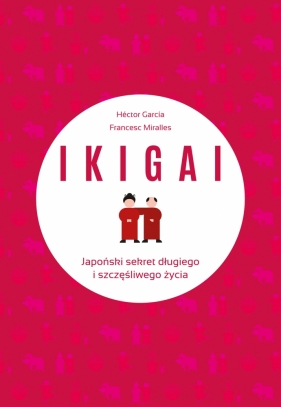 Héctor Garcia
Francesc Miralles

IKIGAI

Japoński sekret długiego i szczęśliwego życia